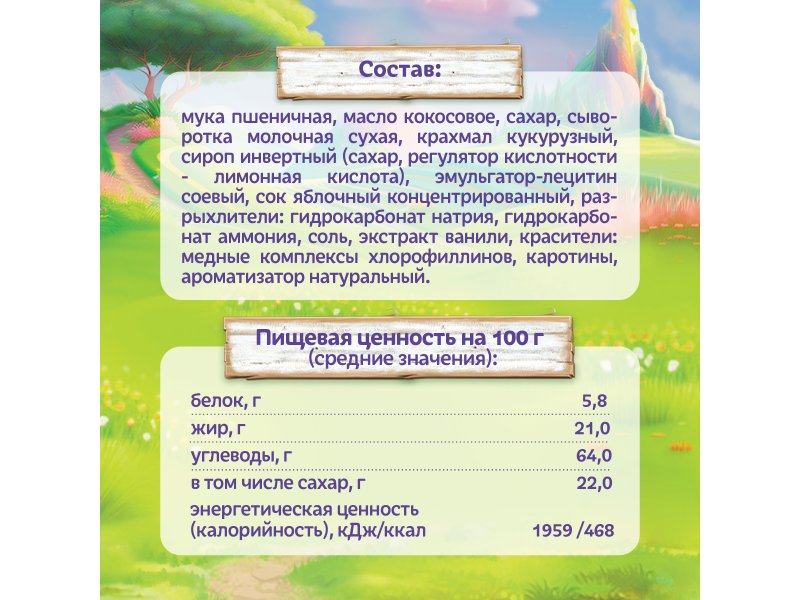 Состав:

мука пшеничная, масло кокосовое, сахар, сыворотка молочная сухая, крахмал кукурузный, сироп инвертный (сахар, регулятор кислотности - лимонная кислота), эмульгатор-лецитин соевый, сок яблочный концентрированный, разрыхлители: гидрокарбонат натрия, гидрокарбонат аммония, соль, экстракт ванили, красители: медные комплексы хлорофиллинов, каротины, ароматизатор натуральный.

Пищевая ценность на 100 г
(средние значения):

| | |
|---|---|
| белок, г | 5,8 |
| жир, г | 21,0 |
| углеводы, г | 64,0 |
| в том числе сахар, г | 22,0 |
| энергетическая ценность (калорийность), кДж/ккал | 1959 /468 |